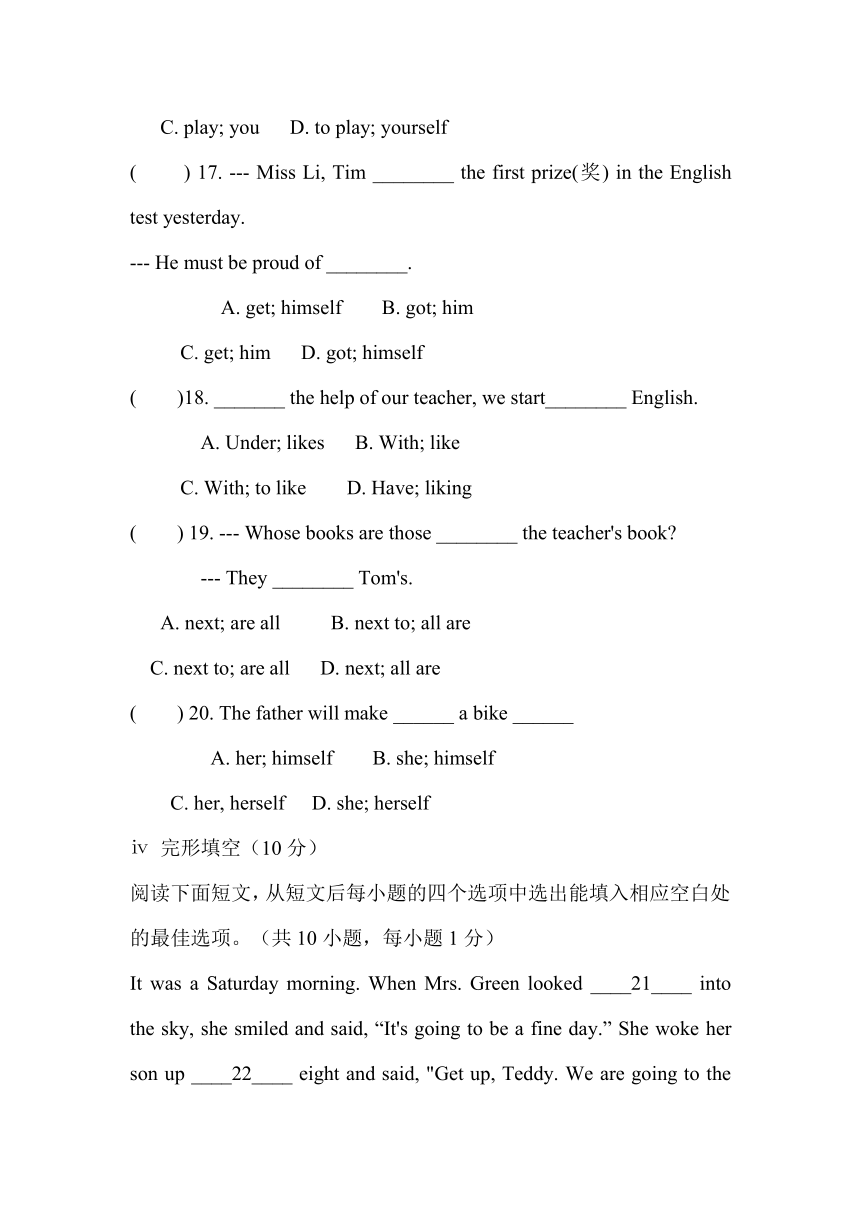 C. play; you D. to play; yourself

(     ) 17. --- Miss Li, Tim ________ the first prize(奖) in the English test yesterday.

--- He must be proud of ________.

A. get; himself B. got; him

C. get; him D. got; himself

(     )18. _______ the help of our teacher, we start________ English.

A. Under; likes B. With; like

C. With; to like D. Have; liking

(     ) 19. --- Whose books are those ________ the teacher's book?

--- They ________ Tom's.

A. next; are all B. next to; all are

C. next to; are all D. next; all are

(     ) 20. The father will make ______ a bike ______

A. her; himself B. she; himself

C. her, herself D. she; herself

ⅳ 完形填空（10 分）

阅读下面短文，从短文后每小题的四个选项中选出能填入相应空白处的最佳选项。（共 10 小题，每小题 1 分）

It was a Saturday morning. When Mrs. Green looked ____21____ into the sky, she smiled and said, “It's going to be a fine day.” She woke her son up ____22____ eight and said, "Get up, Teddy. We are going to the